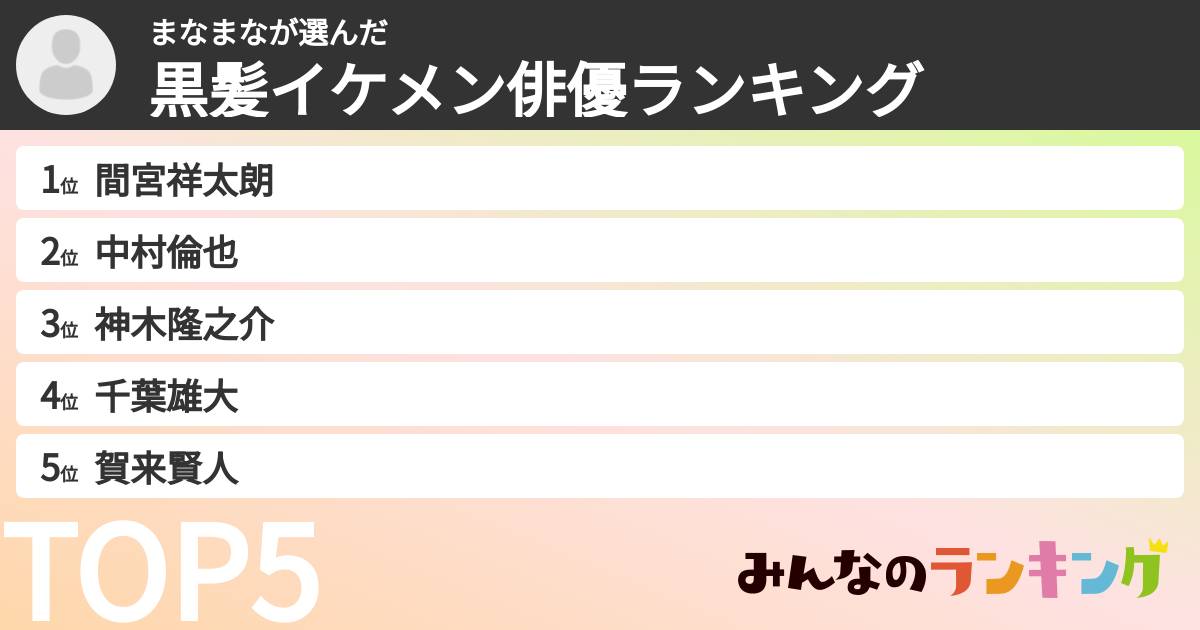 まなまなが選んだ
黒髪イケメン俳優ランキング

1位 間宮祥太朗
2位 中村倫也
3位 神木隆之介
4位 千葉雄大
5位 賀来賢人

TOP5

みんなのランキング